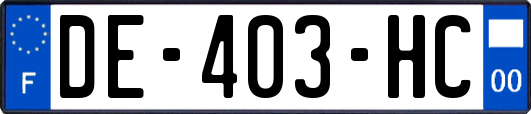 F

DE-403-HC

00